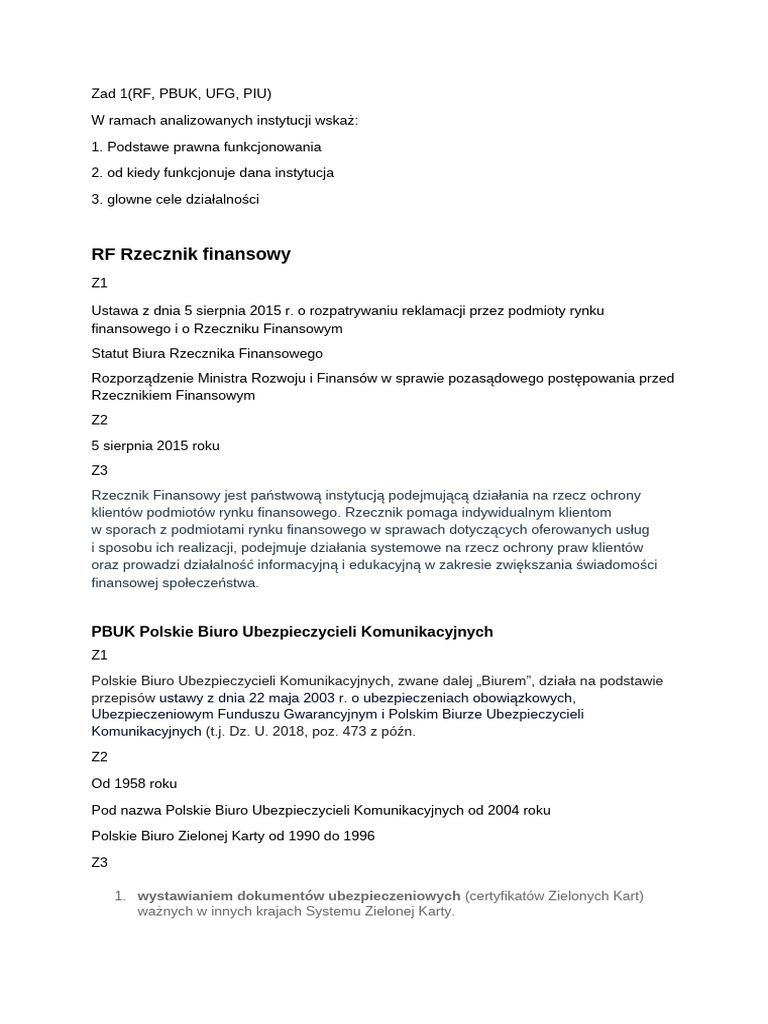 Zad 1(RF, PBUK, UFG, PIU)

W ramach analizowanych instytucji wskaż:

1. Podstawe prawna funkcjonowania

2. od kiedy funkcjonuje dana instytucja

3. glowne cele działalności

RF Rzecznik finansowy

Z1

Ustawa z dnia 5 sierpnia 2015 r. o rozpatrywaniu reklamacji przez podmioty rynku finansowego i o Rzeczniku Finansowym

Statut Biura Rzecznika Finansowego

Rozporządzenie Ministra Rozwoju i Finansów w sprawie pozasądowego postępowania przed Rzecznikiem Finansowym

Z2

5 sierpnia 2015 roku

Z3

Rzecznik Finansowy jest państwową instytucją podejmującą działania na rzecz ochrony klientów podmiotów rynku finansowego. Rzecznik pomaga indywidualnym klientom w sporach z podmiotami rynku finansowego w sprawach dotyczących oferowanych usług i sposobu ich realizacji, podejmuje działania systemowe na rzecz ochrony praw klientów oraz prowadzi działalność informacyjną i edukacyjną w zakresie zwiększania świadomości finansowej społeczeństwa.

PBUK Polskie Biuro Ubezpieczycieli Komunikacyjnych

Z1

Polskie Biuro Ubezpieczycieli Komunikacyjnych, zwane dalej „Biurem", działa na podstawie przepisów ustawy z dnia 22 maja 2003 r. o ubezpieczeniach obowiązkowych, Ubezpieczeniowym Funduszu Gwarancyjnym i Polskim Biurze Ubezpieczycieli Komunikacyjnych (t.j. Dz. U. 2018, poz. 473 z późn.

Z2

Od 1958 roku

Pod nazwa Polskie Biuro Ubezpieczycieli Komunikacyjnych od 2004 roku

Polskie Biuro Zielonej Karty od 1990 do 1996

Z3

1. wystawianiem dokumentów ubezpieczeniowych (certyfikatów Zielonych Kart) ważnych w innych krajach Systemu Zielonej Karty.